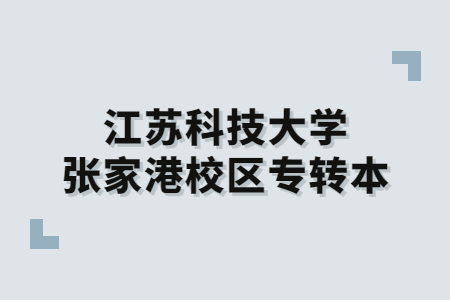 江苏科技大学
张家港校区专转本